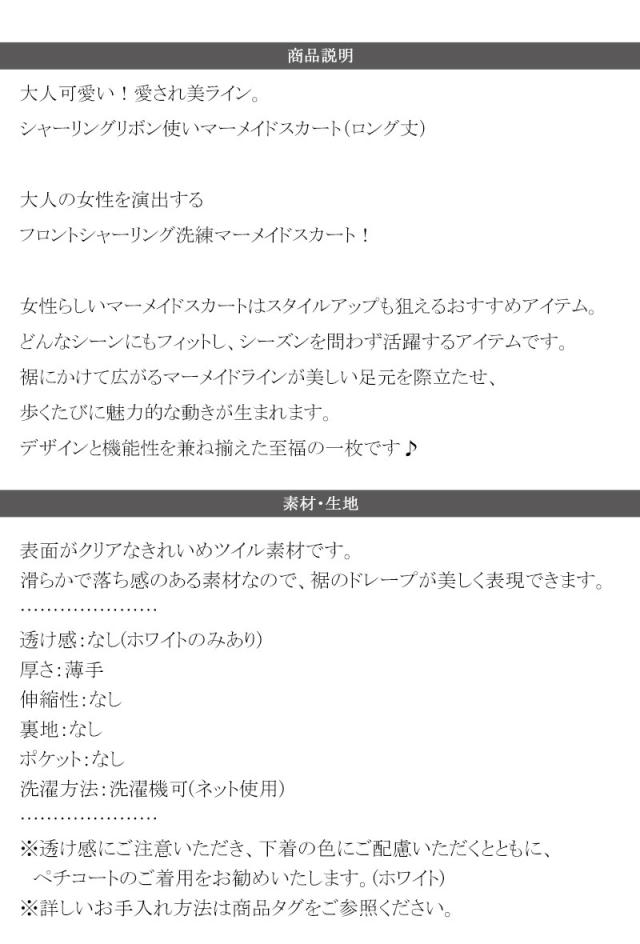 商品説明

大人可愛い！愛され美ライン。
シャーリングリボン使いマーメイドスカート(ロング丈)

大人の女性を演出する
フロントシャーリング洗練マーメイドスカート！

女性らしいマーメイドスカートはスタイルアップも狙えるおすすめアイテム。
どんなシーンにもフィットし、シーズンを問わず活躍するアイテムです。
裾にかけて広がるマーメイドラインが美しい足元を際立たせ、
歩くたびに魅力的な動きが生まれます。
デザインと機能性を兼ね揃えた至福の一枚です♪

素材・生地

表面がクリアなきれいめツイル素材です。
滑らかで落ち感のある素材なので、裾のドレープが美しく表現できます。
…………………
透け感:なし(ホワイトのみあり)
厚さ:薄手
伸縮性:なし
裏地:なし
ポケット:なし
洗濯方法:洗濯機可(ネット使用)
…………………
※透け感にご注意いただき、下着の色にご配慮いただくとともに、
ペチコートのご着用をお勧めいたします。(ホワイト)
※詳しいお手入れ方法は商品タグをご参照ください。